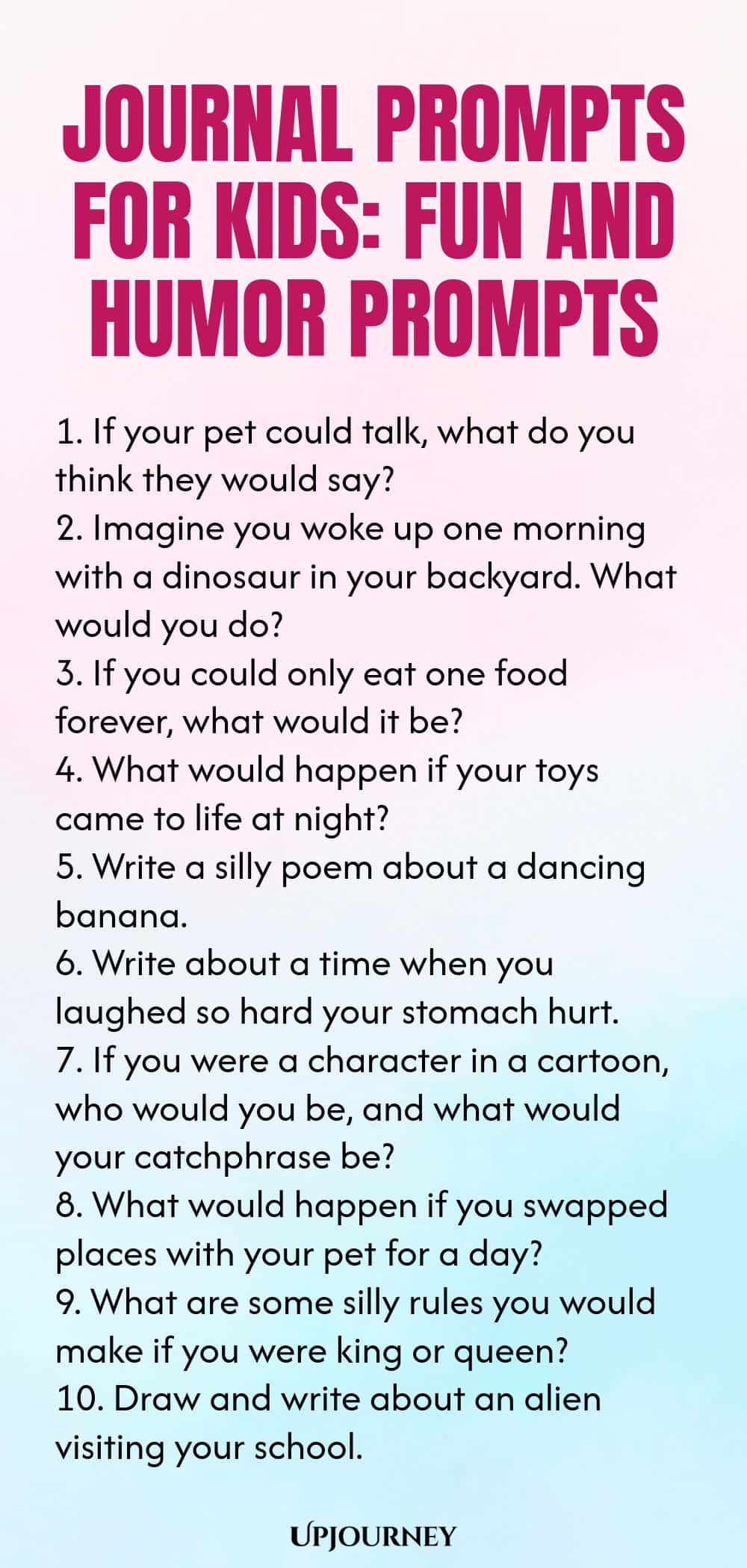 JOURNAL PROMPTS FOR KIDS: FUN AND HUMOR PROMPTS

1. If your pet could talk, what do you think they would say?
2. Imagine you woke up one morning with a dinosaur in your backyard. What would you do?
3. If you could only eat one food forever, what would it be?
4. What would happen if your toys came to life at night?
5. Write a silly poem about a dancing banana.
6. Write about a time when you laughed so hard your stomach hurt.
7. If you were a character in a cartoon, who would you be, and what would your catchphrase be?
8. What would happen if you swapped places with your pet for a day?
9. What are some silly rules you would make if you were king or queen?
10. Draw and write about an alien visiting your school.

UPJOURNEY